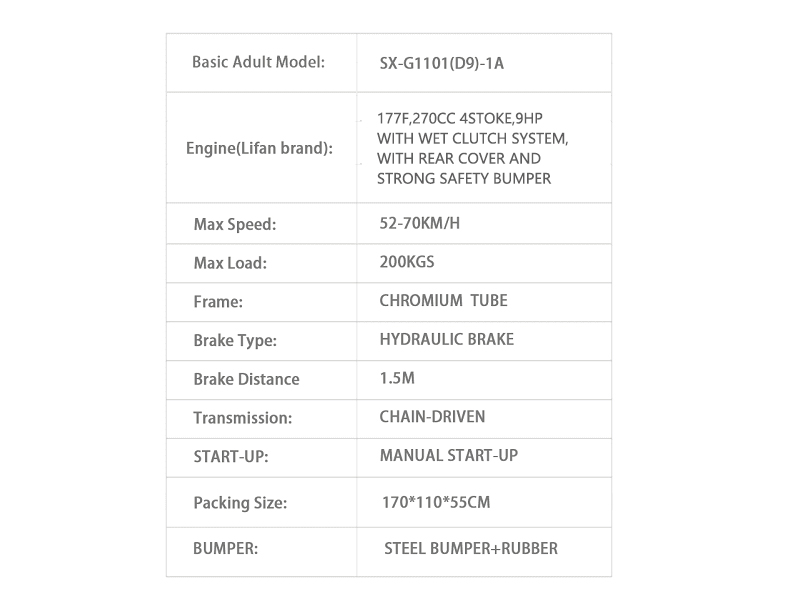 | Basic Adult Model: | SX-G1101(D9)-1A |
|---|---|
| Engine(Lifan brand): | 177F,270CC 4STOKE,9HP WITH WET CLUTCH SYSTEM, WITH REAR COVER AND STRONG SAFETY BUMPER |
| Max Speed: | 52-70KM/H |
| Max Load: | 200KGS |
| Frame: | CHROMIUM TUBE |
| Brake Type: | HYDRAULIC BRAKE |
| Brake Distance | 1.5M |
| Transmission: | CHAIN-DRIVEN |
| START-UP: | MANUAL START-UP |
| Packing Size: | 170*110*55CM |
| BUMPER: | STEEL BUMPER+RUBBER |